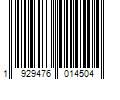 1 929476 014504